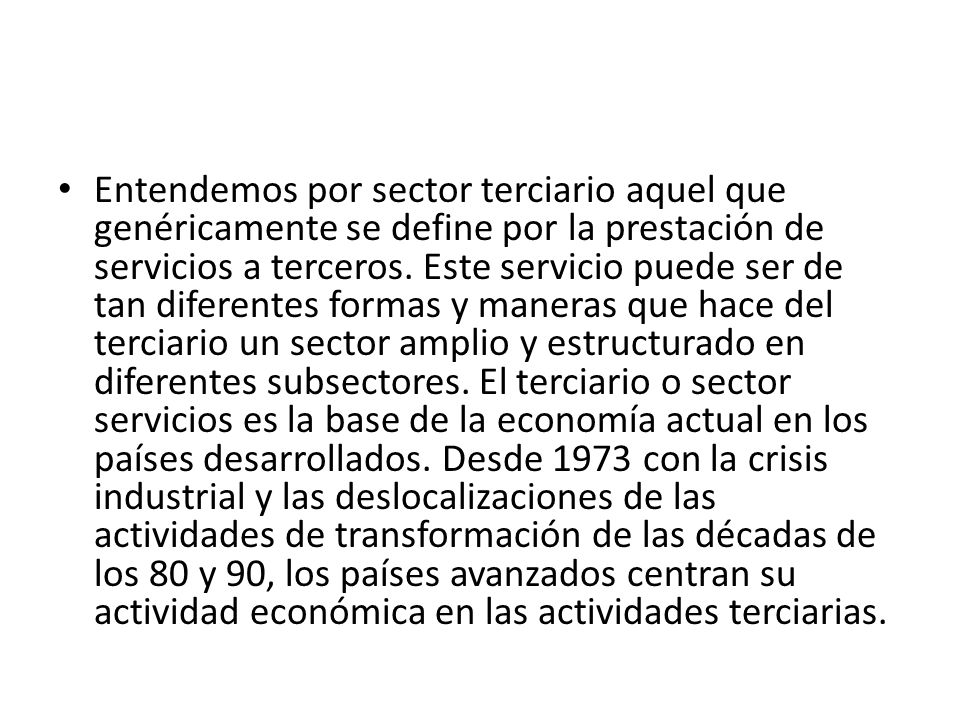 • Entendemos por sector terciario aquel que genéricamente se define por la prestación de servicios a terceros. Este servicio puede ser de tan diferentes formas y maneras que hace del terciario un sector amplio y estructurado en diferentes subsectores. El terciario o sector servicios es la base de la economía actual en los países desarrollados. Desde 1973 con la crisis industrial y las deslocalizaciones de las actividades de transformación de las décadas de los 80 y 90, los países avanzados centran su actividad económica en las actividades terciarias.